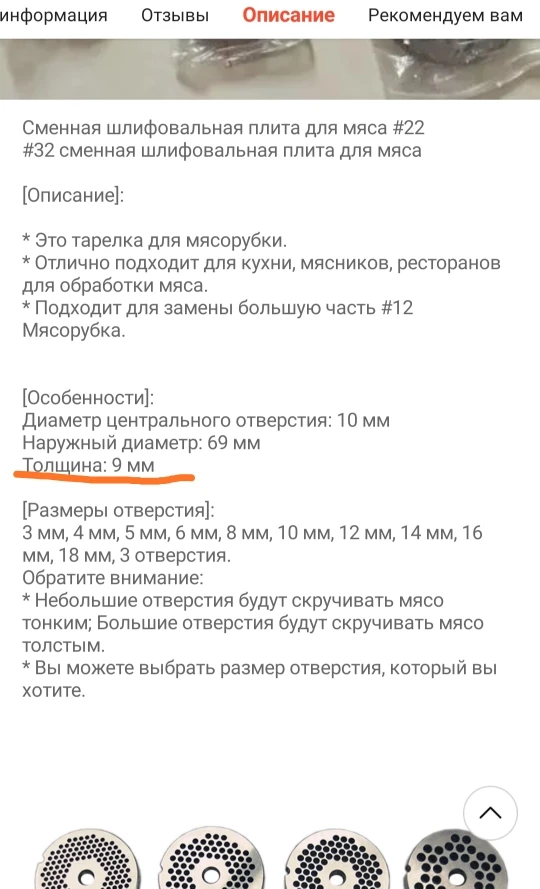 информация Отзывы Описание Рекомендуем вам

Сменная шлифовальная плита для мяса #22
#32 сменная шлифовальная плита для мяса

[Описание]:

* Это тарелка для мясорубки.
* Отлично подходит для кухни, мясников, ресторанов для обработки мяса.
* Подходит для замены большую часть #12 Мясорубка.

[Особенности]:
Диаметр центрального отверстия: 10 мм
Наружный диаметр: 69 мм
Толщина: 9 мм

[Размеры отверстия]:
3 мм, 4 мм, 5 мм, 6 мм, 8 мм, 10 мм, 12 мм, 14 мм, 16 мм, 18 мм, 3 отверстия.
Обратите внимание:
* Небольшие отверстия будут скручивать мясо тонким; Большие отверстия будут скручивать мясо толстым.
* Вы можете выбрать размер отверстия, который вы хотите.